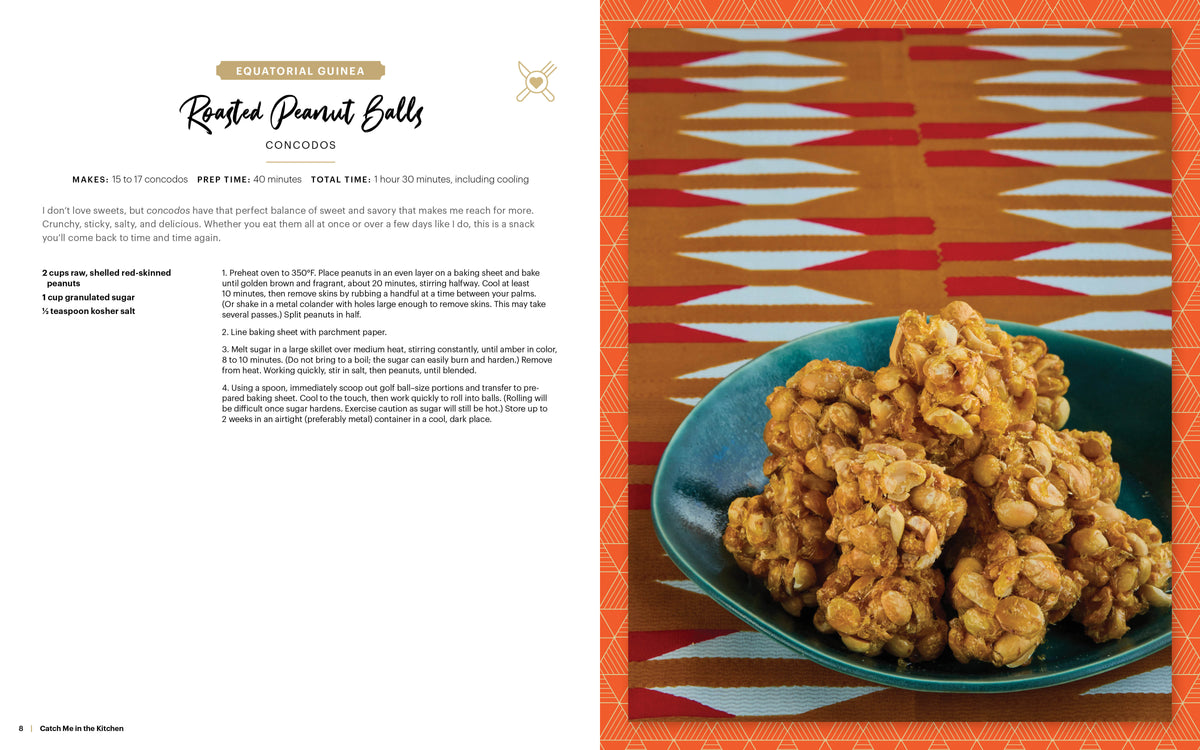 EQUATORIAL GUINEA

Roasted Peanut Balls

CONCODOS

MAKES: 15 to 17 concodos PREP TIME: 40 minutes TOTAL TIME: 1 hour 30 minutes, including cooling

I don't love sweets, but concodos have that perfect balance of sweet and savory that makes me reach for more. Crunchy, sticky, salty, and delicious. Whether you eat them all at once or over a few days like I do, this is a snack you'll come back to time and time again.

2 cups raw, shelled red-skinned peanuts
1 cup granulated sugar
½ teaspoon kosher salt

1. Preheat oven to 350°F. Place peanuts in an even layer on a baking sheet and bake until golden brown and fragrant, about 20 minutes, stirring halfway. Cool at least 10 minutes, then remove skins by rubbing a handful at a time between your palms. (Or shake in a metal colander with holes large enough to remove skins. This may take several passes.) Split peanuts in half.

2. Line baking sheet with parchment paper.

3. Melt sugar in a large skillet over medium heat, stirring constantly, until amber in color, 8 to 10 minutes. (Do not bring to a boil; the sugar can easily burn and harden.) Remove from heat. Working quickly, stir in salt, then peanuts, until blended.

4. Using a spoon, immediately scoop out golf ball–size portions and transfer to prepared baking sheet. Cool to the touch, then work quickly to roll into balls. (Rolling will be difficult once sugar hardens. Exercise caution as sugar will still be hot.) Store up to 2 weeks in an airtight (preferably metal) container in a cool, dark place.

8 | Catch Me in the Kitchen